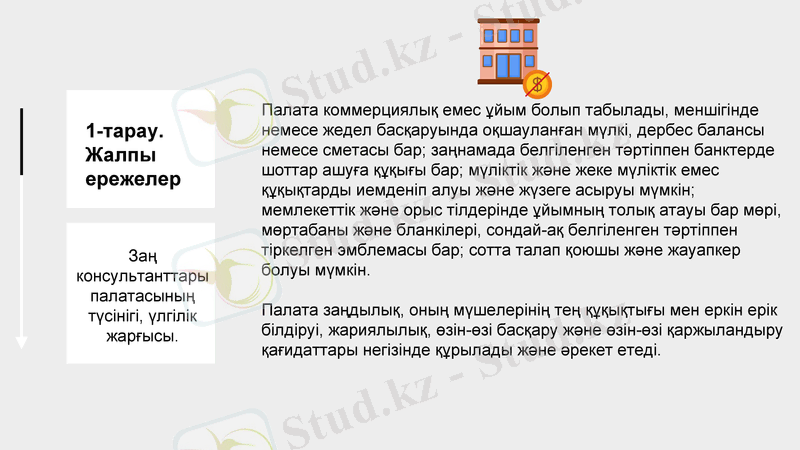 1-тарау. Жалпы ережелер

Заң консультанттары палатасының түсінігі, үлгілік жарғысы.

Палата коммерциялық емес ұйым болып табылады, меншігінде немесе жедел басқаруында оқшауланған мүлкі, дербес балансы немесе сметасы бар; заңнамада белгіленген тәртіппен банктерде шоттар ашуға құқығы бар; мүліктік және жеке мүліктік емес құқықтарды иемденіп алуы және жүзеге асыруы мүмкін; мемлекеттік және орыс тілдерінде ұйымның толық атауы бар мөрі, мөртабаны және бланкілері, сондай-ақ белгіленген тәртіппен тіркелген эмблемасы бар; сотта талап қоюшы және жауапкер болуы мүмкін.

Палата заңдылық, оның мүшелерінің тең құқықтығы мен еркін ерік білдіруі, жариялылық, өзін-өзі басқару және өзін-өзі қаржыландыру қағидаттары негізінде құрылады және әрекет етеді.

Stud.kz - Stud.kz